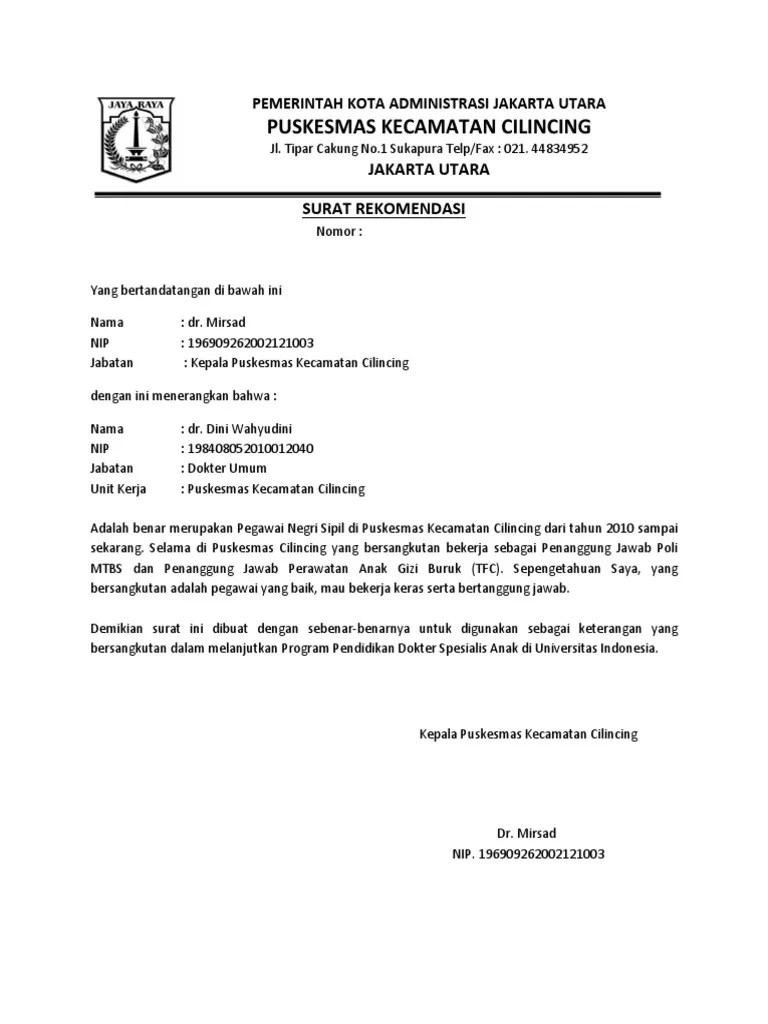 JAYA RAYA

PEMERINTAH KOTA ADMINISTRASI JAKARTA UTARA
PUSKESMAS KECAMATAN CILINCING
Jl. Tipar Cakung No.1 Sukapura Telp/Fax : 021. 44834952
JAKARTA UTARA

SURAT REKOMENDASI
Nomor :

Yang bertandatangan di bawah ini

Nama : dr. Mirsad
NIP : 196909262002121003
Jabatan : Kepala Puskesmas Kecamatan Cilincing

dengan ini menerangkan bahwa :

Nama : dr. Dini Wahyudini
NIP : 198408052010012040
Jabatan : Dokter Umum
Unit Kerja : Puskesmas Kecamatan Cilincing

Adalah benar merupakan Pegawai Negri Sipil di Puskesmas Kecamatan Cilincing dari tahun 2010 sampai sekarang. Selama di Puskesmas Cilincing yang bersangkutan bekerja sebagai Penanggung Jawab Poli MTBS dan Penanggung Jawab Perawatan Anak Gizi Buruk (TFC). Sepengetahuan Saya, yang bersangkutan adalah pegawai yang baik, mau bekerja keras serta bertanggung jawab.

Demikian surat ini dibuat dengan sebenar-benarnya untuk digunakan sebagai keterangan yang bersangkutan dalam melanjutkan Program Pendidikan Dokter Spesialis Anak di Universitas Indonesia.

Kepala Puskesmas Kecamatan Cilincing

Dr. Mirsad
NIP. 196909262002121003